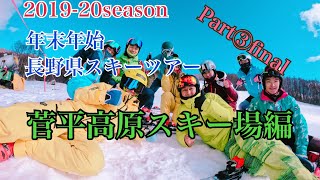 2019-20season

Part③final

年末年始
長野県スキーツアー

菅平高原スキー場編